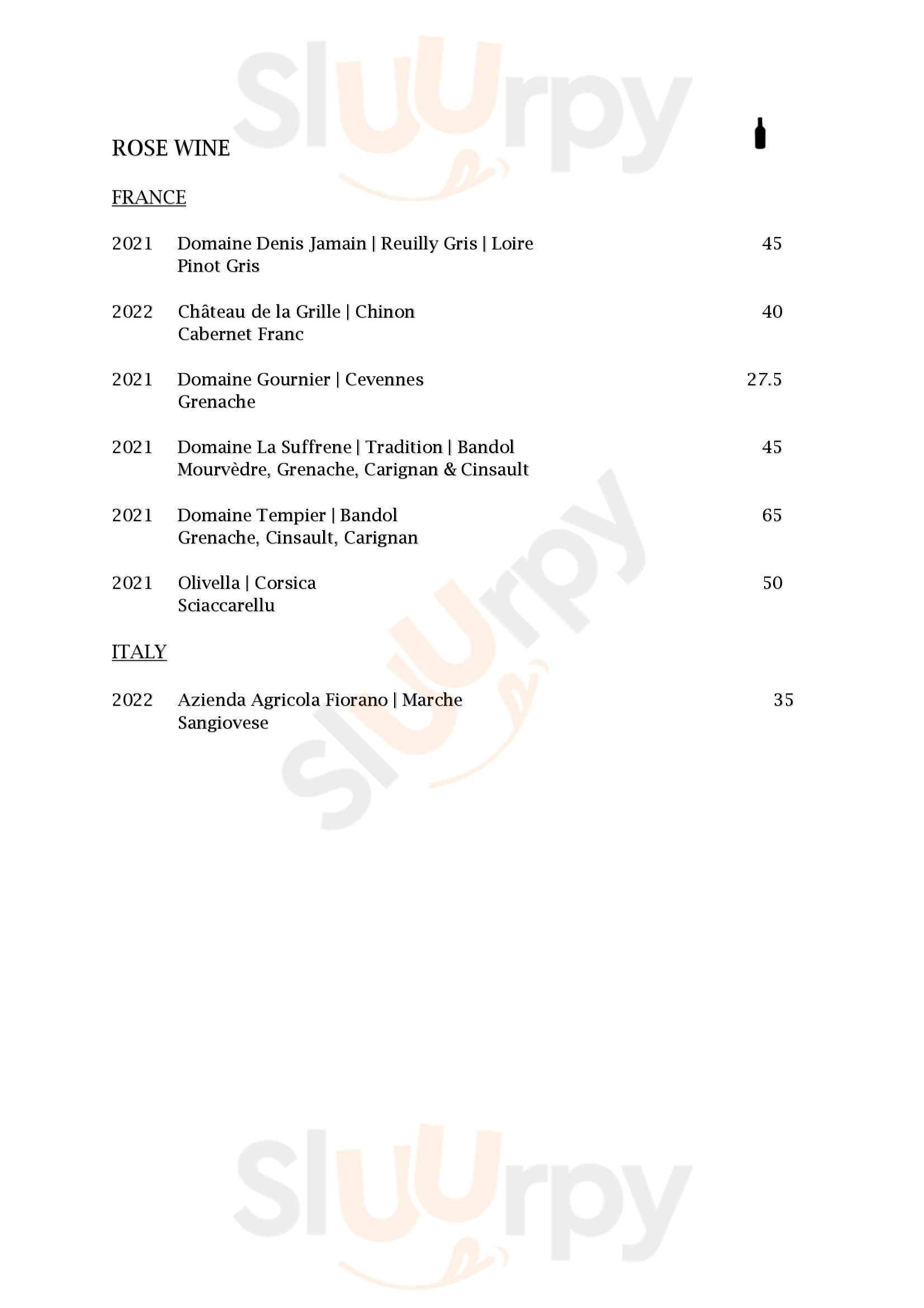 Sluurpy

ROSE WINE

FRANCE

2021 Domaine Denis Jamain | Reuilly Gris | Loire 45
Pinot Gris

2022 Château de la Grille | Chinon 40
Cabernet Franc

2021 Domaine Gournier | Cevennes 27.5
Grenache

2021 Domaine La Suffrene | Tradition | Bandol 45
Mourvèdre, Grenache, Carignan & Cinsault

2021 Domaine Tempier | Bandol 65
Grenache, Cinsault, Carignan

2021 Olivella | Corsica 50
Sciaccarellu

ITALY

2022 Azienda Agricola Fiorano | Marche 35
Sangiovese

Sluurpy

Sluurpy